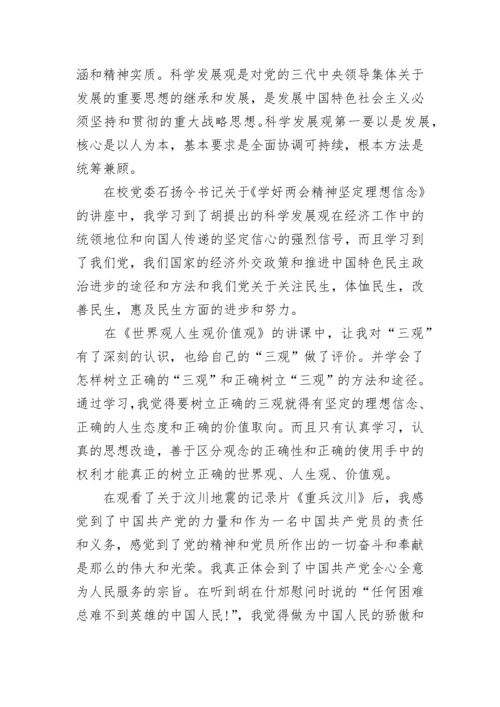 涵和精神实质。科学发展观是对党的三代中央领导集体关于发展的重要思想的继承和发展，是发展中国特色社会主义必须坚持和贯彻的重大战略思想。科学发展观第一要以是发展，核心是以人为本，基本要求是全面协调可持续，根本方法是统筹兼顾。

在校党委石扬令书记关于《学好两会精神坚定理想信念》的讲座中，我学习到了胡提出的科学发展观在经济工作中的统领地位和向国人传递的坚定信心的强烈信号，而且学习到了我们党，我们国家的经济外交政策和推进中国特色民主政治进步的途径和方法和我们党关于关注民生，体恤民生，改善民生，惠及民生方面的进步和努力。

在《世界观人生观价值观》的讲课中，让我对“三观”有了深刻的认识，也给自己的“三观”做了评价。并学会了怎样树立正确的“三观”和正确树立“三观”的方法和途径。通过学习，我觉得要树立正确的三观就得有坚定的理想信念、正确的人生态度和正确的价值取向。而且只有认真学习，认真的思想改造，善于区分观念的正确性和正确的使用手中的权利才能真正的树立正确的世界观、人生观、价值观。

在观看了关于汶川地震的记录片《重兵汶川》后，我感觉到了中国共产党的力量和作为一名中国共产党员的责任和义务，感觉到了党的精神和党员所作出的一切奋斗和奉献是那么的伟大和光荣。我真正体会到了中国共产党全心全意为人民服务的宗旨。在听到胡在什邡慰问时说的“任何困难总难不到英雄的中国人民!”，我觉得做为中国人民的骄傲和